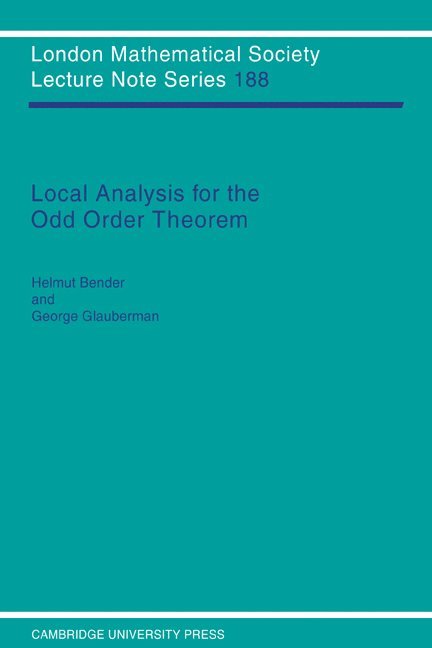 London Mathematical Society
Lecture Note Series 188

Local Analysis for the
Odd Order Theorem

Helmut Bender
and
George Glauberman

CAMBRIDGE UNIVERSITY PRESS